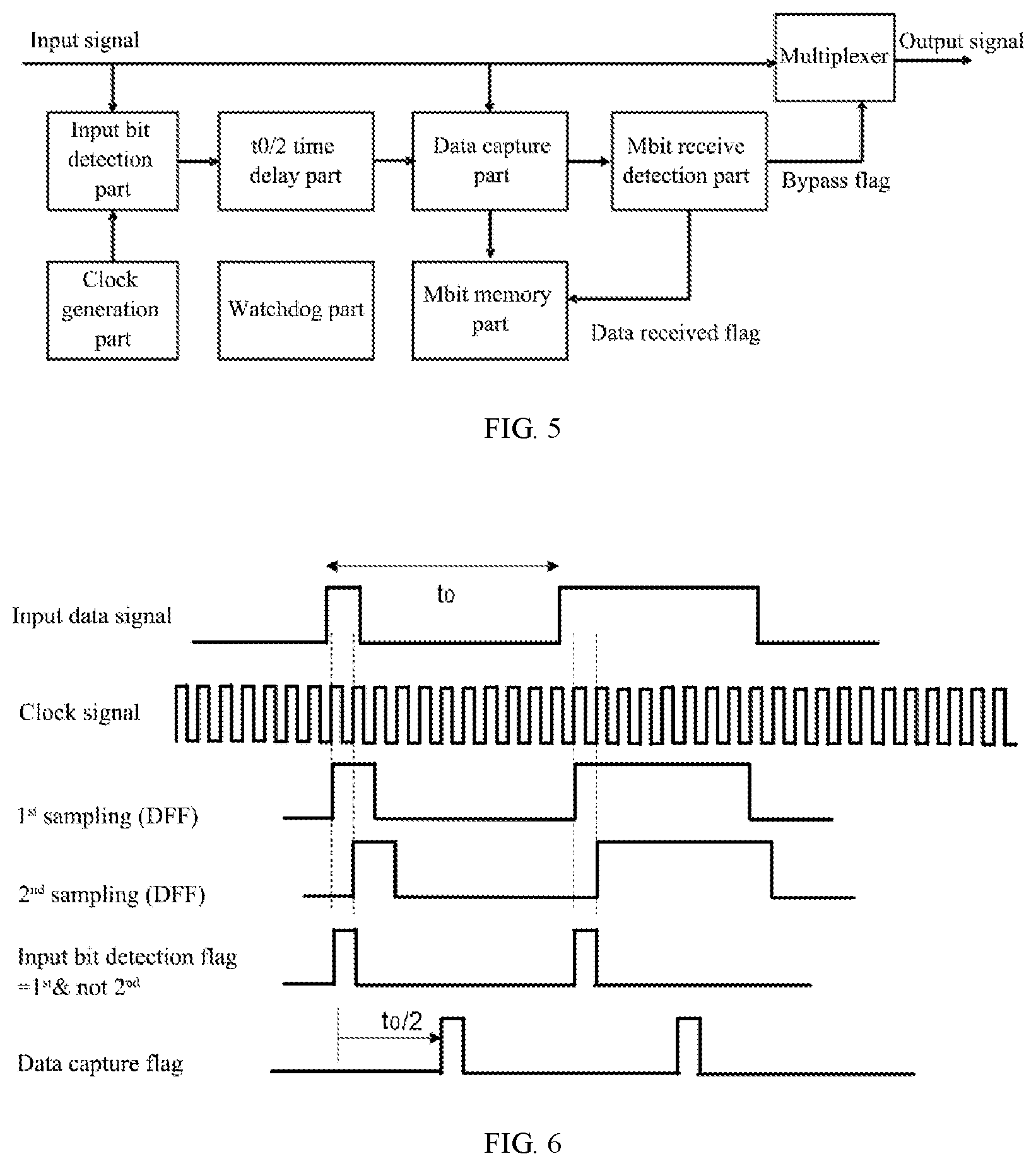 Input signal

Multiplexer

Output signal

Input bit detection part

t0/2 time delay part

Data capture part

Mbit receive detection part

Bypass flag

Clock generation part

Watchdog part

Mbit memory part

Data received flag

FIG. 5

$t_0$

Input data signal

Clock signal

$1^{st}$ sampling (DFF)

$2^{nd}$ sampling (DFF)

Input bit detection flag $=1^{st}$& not $2^{nd}$

$t_0/2$

Data capture flag

FIG. 6